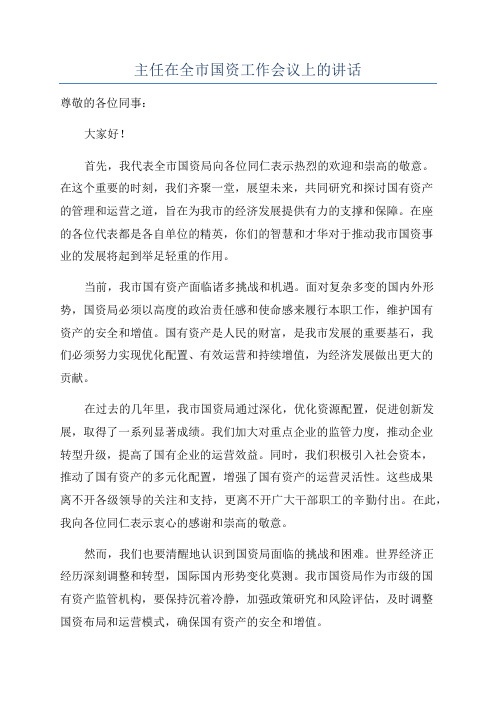 主任在全市国资工作会议上的讲话

尊敬的各位同事：

大家好！

首先，我代表全市国资局向各位同仁表示热烈的欢迎和崇高的敬意。在这个重要的时刻，我们齐聚一堂，展望未来，共同研究和探讨国有资产的管理和运营之道，旨在为我市的经济发展提供有力的支撑和保障。在座的各位代表都是各自单位的精英，你们的智慧和才华对于推动我市国资事业的发展将起到举足轻重的作用。

当前，我市国有资产面临诸多挑战和机遇。面对复杂多变的国内外形势，国资局必须以高度的政治责任感和使命感来履行本职工作，维护国有资产的安全和增值。国有资产是人民的财富，是我市发展的重要基石，我们必须努力实现优化配置、有效运营和持续增值，为经济发展做出更大的贡献。

在过去的几年里，我市国资局通过深化，优化资源配置，促进创新发展，取得了一系列显著成绩。我们加大对重点企业的监管力度，推动企业转型升级，提高了国有企业的运营效益。同时，我们积极引入社会资本，推动了国有资产的多元化配置，增强了国有资产的运营灵活性。这些成果离不开各级领导的关注和支持，更离不开广大干部职工的辛勤付出。在此，我向各位同仁表示衷心的感谢和崇高的敬意。

然而，我们也要清醒地认识到国资局面临的挑战和困难。世界经济正经历深刻调整和转型，国际国内形势变化莫测。我市国资局作为市级的国有资产监管机构，要保持沉着冷静，加强政策研究和风险评估，及时调整国资布局和运营模式，确保国有资产的安全和增值。